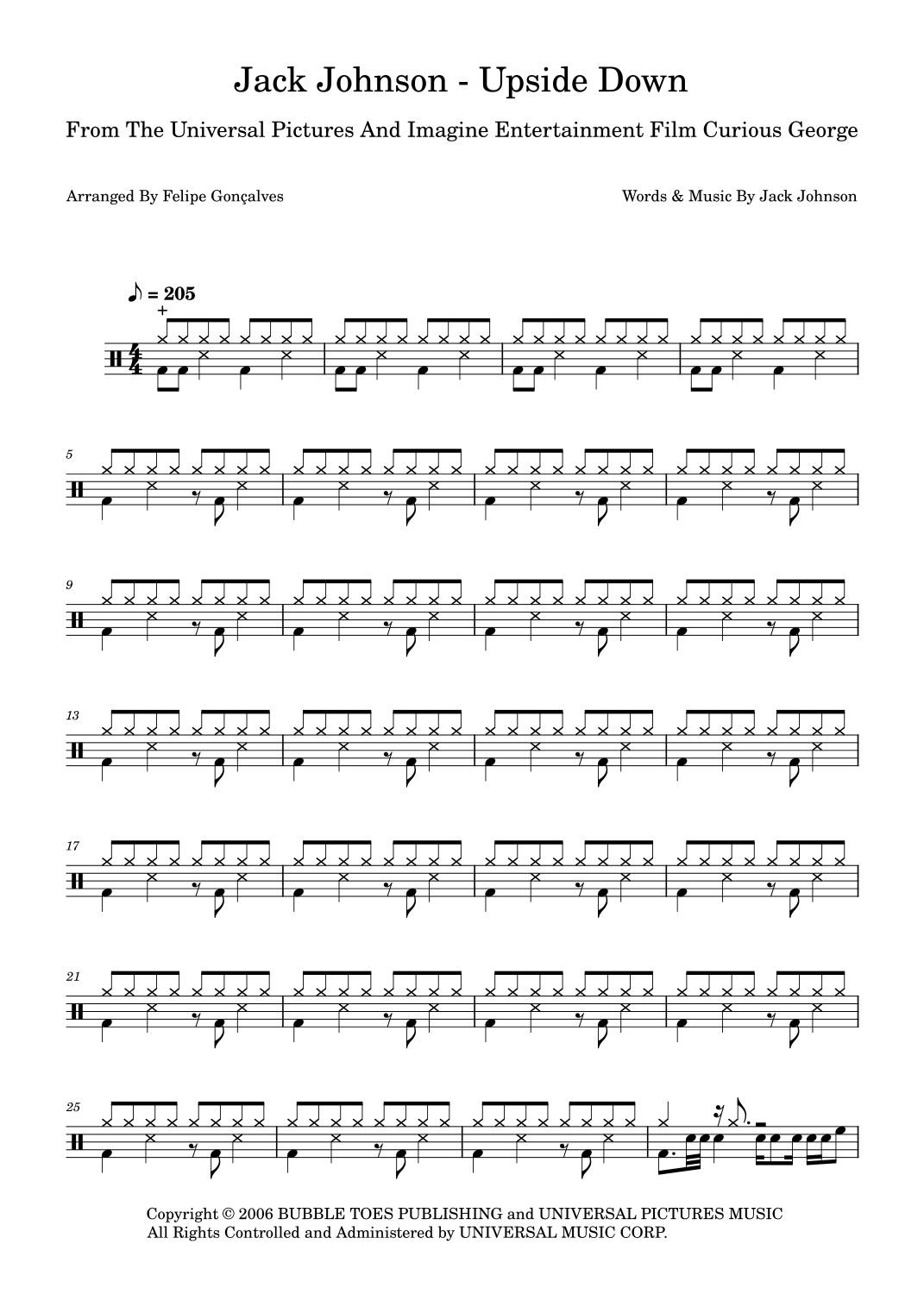 Jack Johnson - Upside Down

From The Universal Pictures And Imagine Entertainment Film Curious George

Arranged By Felipe Gonçalves

Words & Music By Jack Johnson

♪ = 205

+

5

9

13

17

21

25

Copyright © 2006 BUBBLE TOES PUBLISHING and UNIVERSAL PICTURES MUSIC
All Rights Controlled and Administered by UNIVERSAL MUSIC CORP.